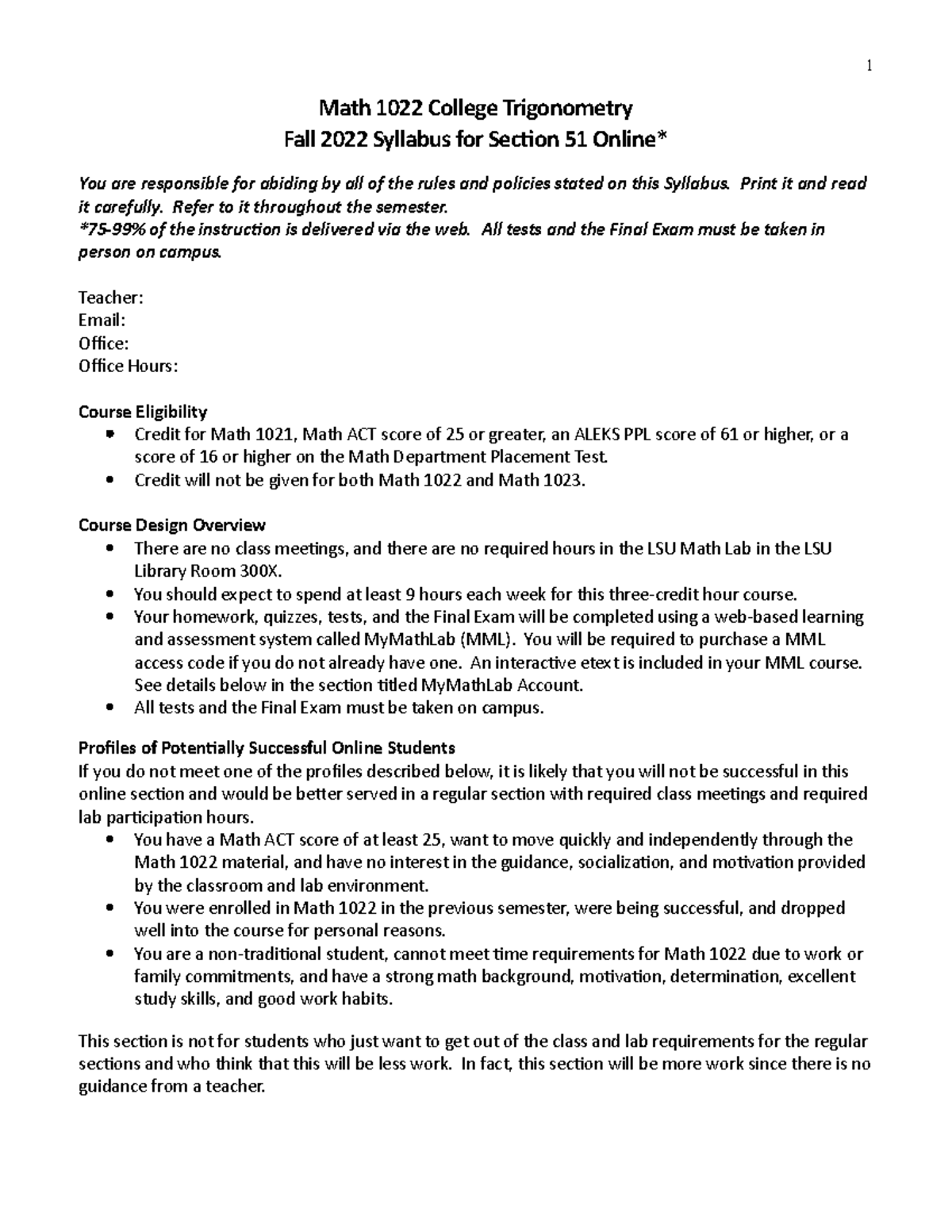 1

Math 1022 College Trigonometry
Fall 2022 Syllabus for Section 51 Online*

You are responsible for abiding by all of the rules and policies stated on this Syllabus. Print it and read it carefully. Refer to it throughout the semester.
*75-99% of the instruction is delivered via the web. All tests and the Final Exam must be taken in person on campus.

Teacher:
Email:
Office:
Office Hours:

Course Eligibility
• Credit for Math 1021, Math ACT score of 25 or greater, an ALEKS PPL score of 61 or higher, or a score of 16 or higher on the Math Department Placement Test.
• Credit will not be given for both Math 1022 and Math 1023.

Course Design Overview
• There are no class meetings, and there are no required hours in the LSU Math Lab in the LSU Library Room 300X.
• You should expect to spend at least 9 hours each week for this three-credit hour course.
• Your homework, quizzes, tests, and the Final Exam will be completed using a web-based learning and assessment system called MyMathLab (MML). You will be required to purchase a MML access code if you do not already have one. An interactive etext is included in your MML course. See details below in the section titled MyMathLab Account.
• All tests and the Final Exam must be taken on campus.

Profiles of Potentially Successful Online Students
If you do not meet one of the profiles described below, it is likely that you will not be successful in this online section and would be better served in a regular section with required class meetings and required lab participation hours.
• You have a Math ACT score of at least 25, want to move quickly and independently through the Math 1022 material, and have no interest in the guidance, socialization, and motivation provided by the classroom and lab environment.
• You were enrolled in Math 1022 in the previous semester, were being successful, and dropped well into the course for personal reasons.
• You are a non-traditional student, cannot meet time requirements for Math 1022 due to work or family commitments, and have a strong math background, motivation, determination, excellent study skills, and good work habits.

This section is not for students who just want to get out of the class and lab requirements for the regular sections and who think that this will be less work. In fact, this section will be more work since there is no guidance from a teacher.